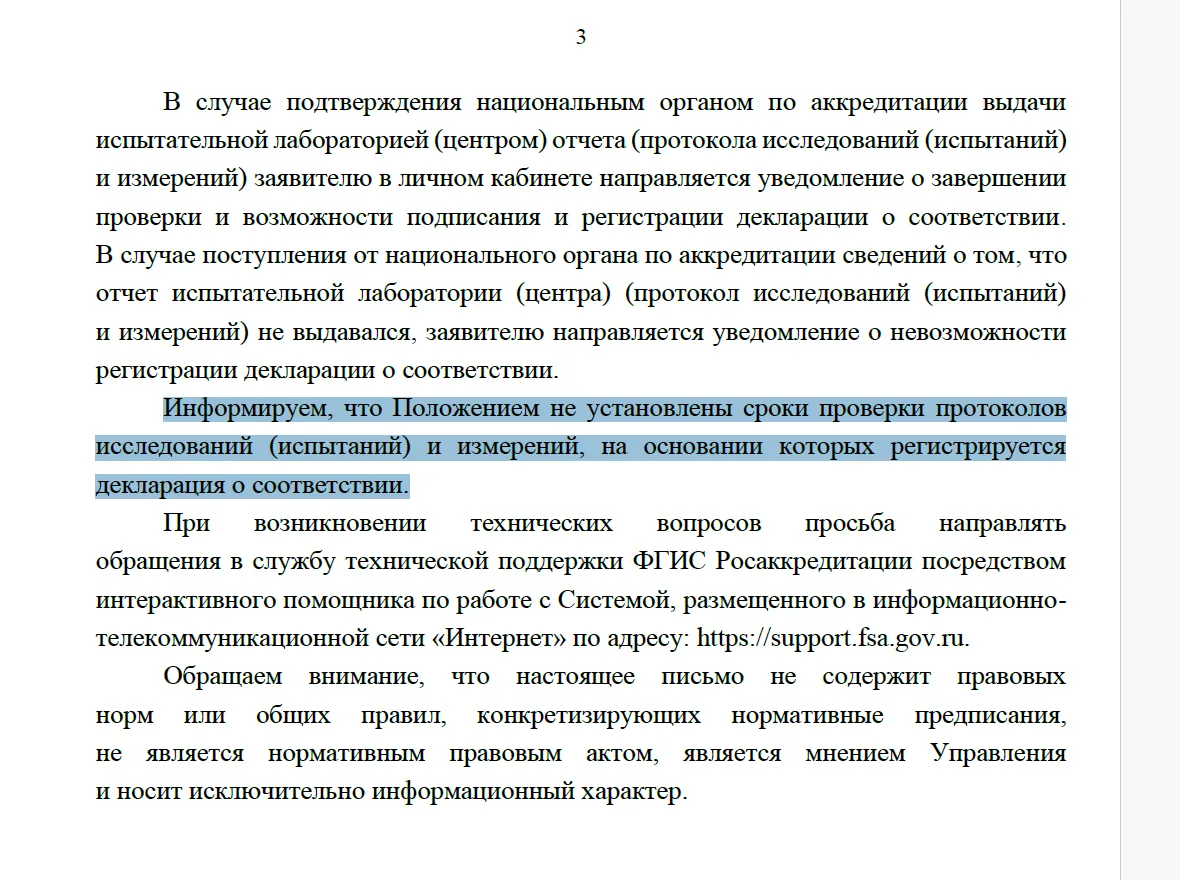 3

В случае подтверждения национальным органом по аккредитации выдачи испытательной лабораторией (центром) отчета (протокола исследований (испытаний) и измерений) заявителю в личном кабинете направляется уведомление о завершении проверки и возможности подписания и регистрации декларации о соответствии. В случае поступления от национального органа по аккредитации сведений о том, что отчет испытательной лаборатории (центра) (протокол исследований (испытаний) и измерений) не выдавался, заявителю направляется уведомление о невозможности регистрации декларации о соответствии.

Информируем, что Положением не установлены сроки проверки протоколов исследований (испытаний) и измерений, на основании которых регистрируется декларация о соответствии.

При возникновении технических вопросов просьба направлять обращения в службу технической поддержки ФГИС Росаккредитации посредством интерактивного помощника по работе с Системой, размещенного в информационно-телекоммуникационной сети «Интернет» по адресу: https://support.fsa.gov.ru.

Обращаем внимание, что настоящее письмо не содержит правовых норм или общих правил, конкретизирующих нормативные предписания, не является нормативным правовым актом, является мнением Управления и носит исключительно информационный характер.